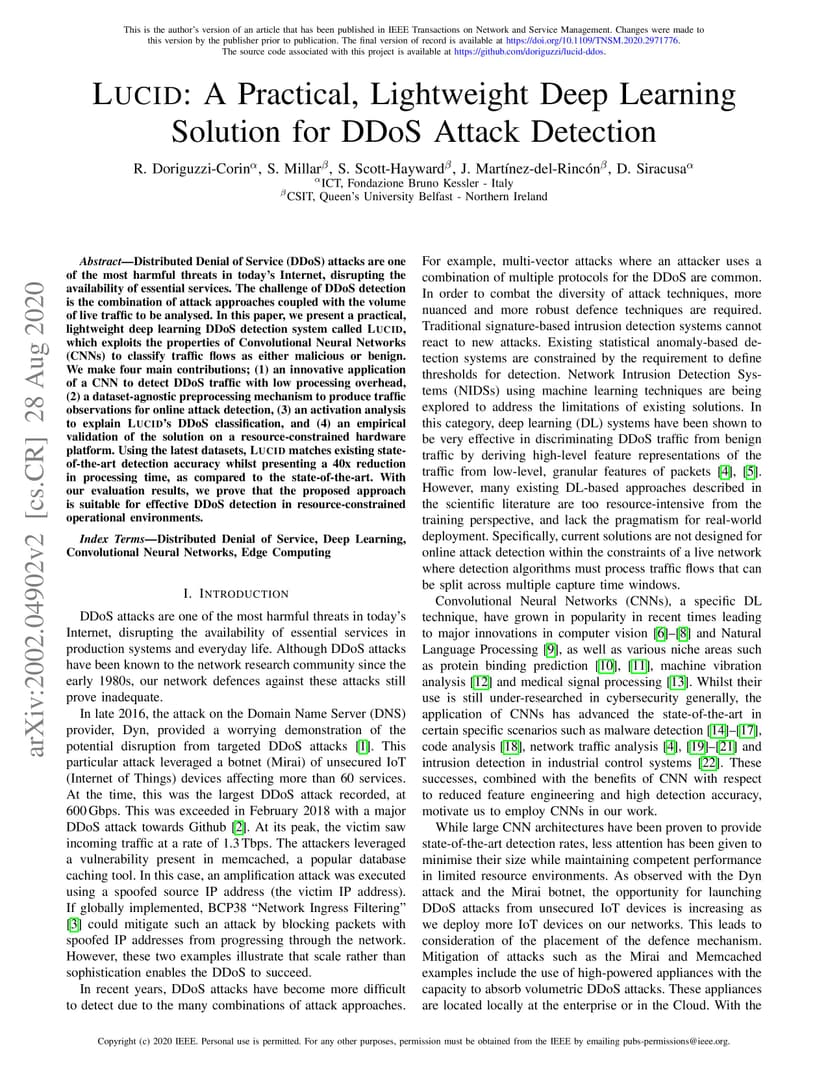 This is the author's version of an article that has been published in IEEE Transactions on Network and Service Management. Changes were made to this version by the publisher prior to publication. The final version of record is available at https://doi.org/10.1109/TNSM.2020.2971776. The source code associated with this project is available at https://github.com/doriguzzi/lucid-ddos.

LUCID: A Practical, Lightweight Deep Learning Solution for DDoS Attack Detection

R. Doriguzzi-Corin$^{\alpha}$, S. Millar$^{\beta}$, S. Scott-Hayward$^{\beta}$, J. Martínez-del-Rincón$^{\beta}$, D. Siracusa$^{\alpha}$
$^{\alpha}$ICT, Fondazione Bruno Kessler - Italy
$^{\beta}$CSIT, Queen's University Belfast - Northern Ireland

arXiv:2002.04902v2 [cs.CR] 28 Aug 2020

Abstract—Distributed Denial of Service (DDoS) attacks are one of the most harmful threats in today's Internet, disrupting the availability of essential services. The challenge of DDoS detection is the combination of attack approaches coupled with the volume of live traffic to be analysed. In this paper, we present a practical, lightweight deep learning DDoS detection system called LUCID, which exploits the properties of Convolutional Neural Networks (CNNs) to classify traffic flows as either malicious or benign. We make four main contributions; (1) an innovative application of a CNN to detect DDoS traffic with low processing overhead, (2) a dataset-agnostic preprocessing mechanism to produce traffic observations for online attack detection, (3) an activation analysis to explain LUCID's DDoS classification, and (4) an empirical validation of the solution on a resource-constrained hardware platform. Using the latest datasets, LUCID matches existing state-of-the-art detection accuracy whilst presenting a 40x reduction in processing time, as compared to the state-of-the-art. With our evaluation results, we prove that the proposed approach is suitable for effective DDoS detection in resource-constrained operational environments.

Index Terms—Distributed Denial of Service, Deep Learning, Convolutional Neural Networks, Edge Computing

I. INTRODUCTION

DDoS attacks are one of the most harmful threats in today's Internet, disrupting the availability of essential services in production systems and everyday life. Although DDoS attacks have been known to the network research community since the early 1980s, our network defences against these attacks still prove inadequate.

In late 2016, the attack on the Domain Name Server (DNS) provider, Dyn, provided a worrying demonstration of the potential disruption from targeted DDoS attacks [1]. This particular attack leveraged a botnet (Mirai) of unsecured IoT (Internet of Things) devices affecting more than 60 services. At the time, this was the largest DDoS attack recorded, at 600 Gbps. This was exceeded in February 2018 with a major DDoS attack towards Github [2]. At its peak, the victim saw incoming traffic at a rate of 1.3 Tbps. The attackers leveraged a vulnerability present in memcached, a popular database caching tool. In this case, an amplification attack was executed using a spoofed source IP address (the victim IP address). If globally implemented, BCP38 "Network Ingress Filtering" [3] could mitigate such an attack by blocking packets with spoofed IP addresses from progressing through the network. However, these two examples illustrate that scale rather than sophistication enables the DDoS to succeed.

In recent years, DDoS attacks have become more difficult to detect due to the many combinations of attack approaches. For example, multi-vector attacks where an attacker uses a combination of multiple protocols for the DDoS are common. In order to combat the diversity of attack techniques, more nuanced and more robust defence techniques are required. Traditional signature-based intrusion detection systems cannot react to new attacks. Existing statistical anomaly-based detection systems are constrained by the requirement to define thresholds for detection. Network Intrusion Detection Systems (NIDSs) using machine learning techniques are being explored to address the limitations of existing solutions. In this category, deep learning (DL) systems have been shown to be very effective in discriminating DDoS traffic from benign traffic by deriving high-level feature representations of the traffic from low-level, granular features of packets [4], [5]. However, many existing DL-based approaches described in the scientific literature are too resource-intensive from the training perspective, and lack the pragmatism for real-world deployment. Specifically, current solutions are not designed for online attack detection within the constraints of a live network where detection algorithms must process traffic flows that can be split across multiple capture time windows.

Convolutional Neural Networks (CNNs), a specific DL technique, have grown in popularity in recent times leading to major innovations in computer vision [6]–[8] and Natural Language Processing [9], as well as various niche areas such as protein binding prediction [10], [11], machine vibration analysis [12] and medical signal processing [13]. Whilst their use is still under-researched in cybersecurity generally, the application of CNNs has advanced the state-of-the-art in certain specific scenarios such as malware detection [14]–[17], code analysis [18], network traffic analysis [4], [19]–[21] and intrusion detection in industrial control systems [22]. These successes, combined with the benefits of CNN with respect to reduced feature engineering and high detection accuracy, motivate us to employ CNNs in our work.

While large CNN architectures have been proven to provide state-of-the-art detection rates, less attention has been given to minimise their size while maintaining competent performance in limited resource environments. As observed with the Dyn attack and the Mirai botnet, the opportunity for launching DDoS attacks from unsecured IoT devices is increasing as we deploy more IoT devices on our networks. This leads to consideration of the placement of the defence mechanism. Mitigation of attacks such as the Mirai and Memcached examples include the use of high-powered appliances with the capacity to absorb volumetric DDoS attacks. These appliances are located locally at the enterprise or in the Cloud. With the

Copyright (c) 2020 IEEE. Personal use is permitted. For any other purposes, permission must be obtained from the IEEE by emailing pubs-permissions@ieee.org.